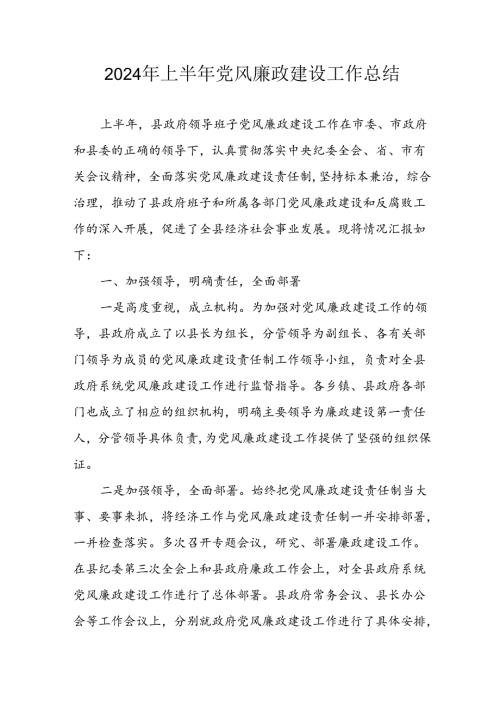 2024年上半年党风廉政建设工作总结

上半年，县政府领导班子党风廉政建设工作在市委、市政府和县委的正确的领导下，认真贯彻落实中央纪委全会、省、市有关会议精神，全面落实党风廉政建设责任制,坚持标本兼治，综合治理，推动了县政府班子和所属各部门党风廉政建设和反腐败工作的深入开展，促进了全县经济社会事业发展。现将情况汇报如下：

一、加强领导，明确责任，全面部署

一是高度重视，成立机构。为加强对党风廉政建设工作的领导，县政府成立了以县长为组长，分管领导为副组长、各有关部门领导为成员的党风廉政建设责任制工作领导小组，负责对全县政府系统党风廉政建设工作进行监督指导。各乡镇、县政府各部门也成立了相应的组织机构，明确主要领导为廉政建设第一责任人，分管领导具体负责，为党风廉政建设工作提供了坚强的组织保证。

二是加强领导，全面部署。始终把党风廉政建设责任制当大事、要事来抓，将经济工作与党风廉政建设责任制一并安排部署，一并检查落实。多次召开专题会议，研究、部署廉政建设工作。在县纪委第三次全会上和县政府廉政工作会上，对全县政府系统党风廉政建设工作进行了总体部署。县政府常务会议、县长办公会等工作会议上，分别就政府党风廉政建设工作进行了具体安排，